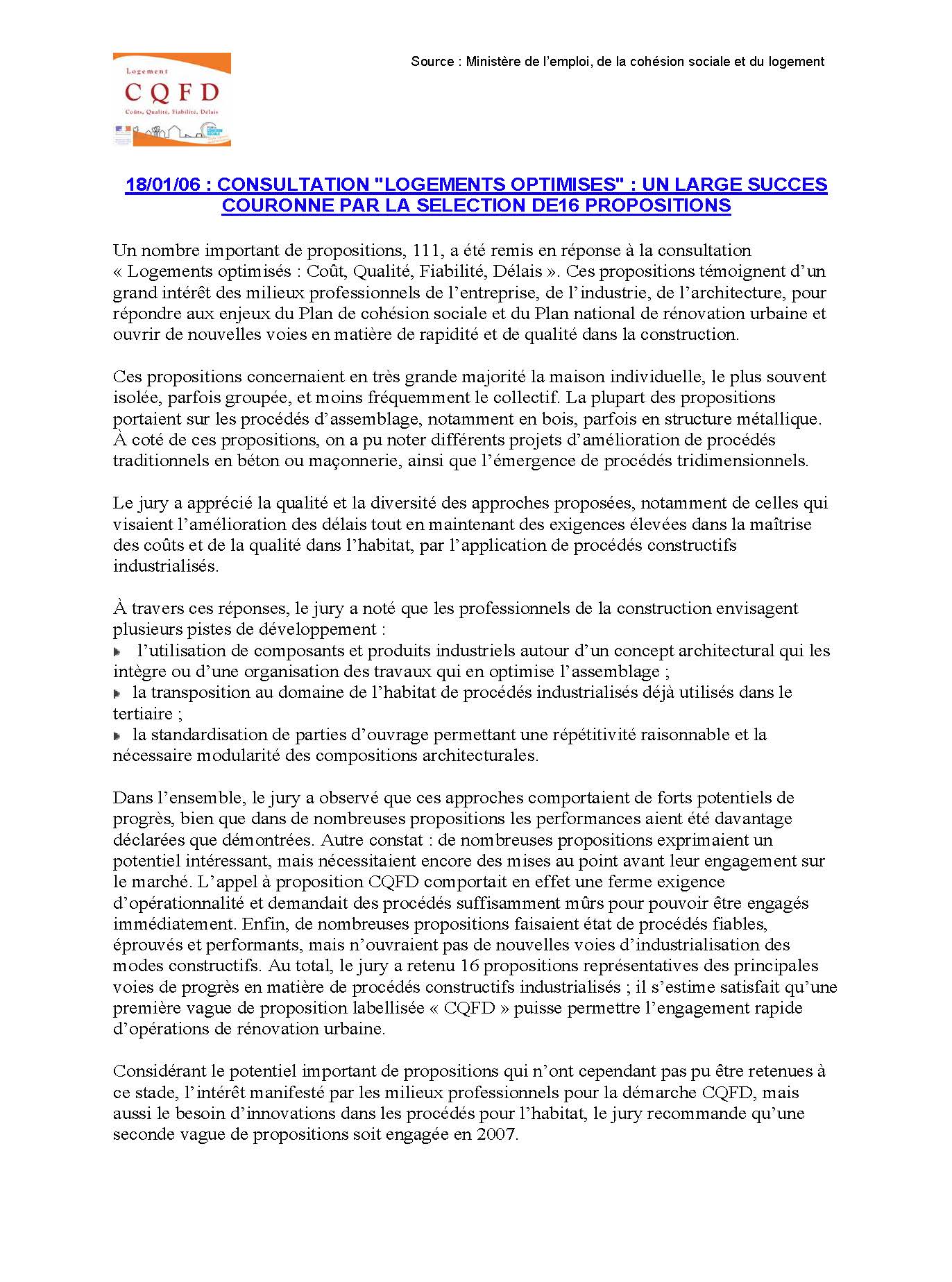 Logement
CQFD
Coûts, Qualité, Fiabilité, Délais

Source : Ministère de l'emploi, de la cohésion sociale et du logement

18/01/06 : CONSULTATION "LOGEMENTS OPTIMISES" : UN LARGE SUCCES COURONNE PAR LA SELECTION DE16 PROPOSITIONS

Un nombre important de propositions, 111, a été remis en réponse à la consultation « Logements optimisés : Coût, Qualité, Fiabilité, Délais ». Ces propositions témoignent d'un grand intérêt des milieux professionnels de l'entreprise, de l'industrie, de l'architecture, pour répondre aux enjeux du Plan de cohésion sociale et du Plan national de rénovation urbaine et ouvrir de nouvelles voies en matière de rapidité et de qualité dans la construction.

Ces propositions concernaient en très grande majorité la maison individuelle, le plus souvent isolée, parfois groupée, et moins fréquemment le collectif. La plupart des propositions portaient sur les procédés d'assemblage, notamment en bois, parfois en structure métallique. À coté de ces propositions, on a pu noter différents projets d'amélioration de procédés traditionnels en béton ou maçonnerie, ainsi que l'émergence de procédés tridimensionnels.

Le jury a apprécié la qualité et la diversité des approches proposées, notamment de celles qui visaient l'amélioration des délais tout en maintenant des exigences élevées dans la maîtrise des coûts et de la qualité dans l'habitat, par l'application de procédés constructifs industrialisés.

À travers ces réponses, le jury a noté que les professionnels de la construction envisagent plusieurs pistes de développement :
l'utilisation de composants et produits industriels autour d'un concept architectural qui les intègre ou d'une organisation des travaux qui en optimise l'assemblage ;
la transposition au domaine de l'habitat de procédés industrialisés déjà utilisés dans le tertiaire ;
la standardisation de parties d'ouvrage permettant une répétitivité raisonnable et la nécessaire modularité des compositions architecturales.

Dans l'ensemble, le jury a observé que ces approches comportaient de forts potentiels de progrès, bien que dans de nombreuses propositions les performances aient été davantage déclarées que démontrées. Autre constat : de nombreuses propositions exprimaient un potentiel intéressant, mais nécessitaient encore des mises au point avant leur engagement sur le marché. L'appel à proposition CQFD comportait en effet une ferme exigence d'opérationnalité et demandait des procédés suffisamment mûrs pour pouvoir être engagés immédiatement. Enfin, de nombreuses propositions faisaient état de procédés fiables, éprouvés et performants, mais n'ouvraient pas de nouvelles voies d'industrialisation des modes constructifs. Au total, le jury a retenu 16 propositions représentatives des principales voies de progrès en matière de procédés constructifs industrialisés ; il s'estime satisfait qu'une première vague de proposition labellisée « CQFD » puisse permettre l'engagement rapide d'opérations de rénovation urbaine.

Considérant le potentiel important de propositions qui n'ont cependant pas pu être retenues à ce stade, l'intérêt manifesté par les milieux professionnels pour la démarche CQFD, mais aussi le besoin d'innovations dans les procédés pour l'habitat, le jury recommande qu'une seconde vague de propositions soit engagée en 2007.